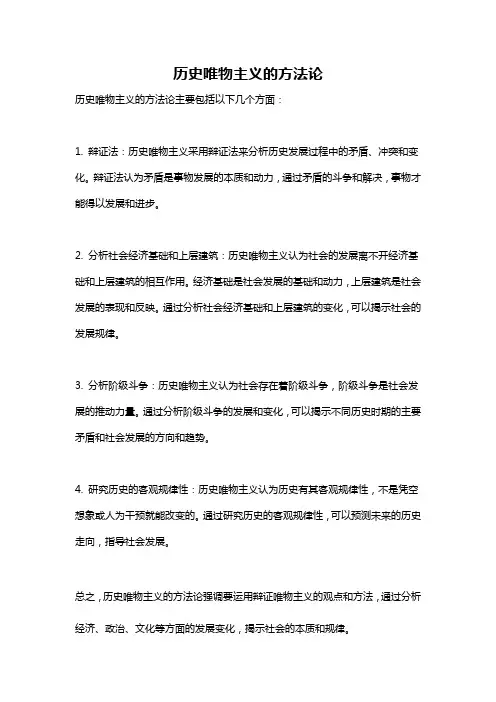 历史唯物主义的方法论

历史唯物主义的方法论主要包括以下几个方面：

1. 辩证法：历史唯物主义采用辩证法来分析历史发展过程中的矛盾、冲突和变化。辩证法认为矛盾是事物发展的本质和动力，通过矛盾的斗争和解决，事物才能得以发展和进步。

2. 分析社会经济基础和上层建筑：历史唯物主义认为社会的发展离不开经济基础和上层建筑的相互作用。经济基础是社会发展的基础和动力，上层建筑是社会发展的表现和反映。通过分析社会经济基础和上层建筑的变化，可以揭示社会的发展规律。

3. 分析阶级斗争：历史唯物主义认为社会存在着阶级斗争，阶级斗争是社会发展的推动力量。通过分析阶级斗争的发展和变化，可以揭示不同历史时期的主要矛盾和社会发展的方向和趋势。

4. 研究历史的客观规律性：历史唯物主义认为历史有其客观规律性，不是凭空想象或人为干预就能改变的。通过研究历史的客观规律性，可以预测未来的历史走向，指导社会发展。

总之，历史唯物主义的方法论强调要运用辩证唯物主义的观点和方法，通过分析经济、政治、文化等方面的发展变化，揭示社会的本质和规律。